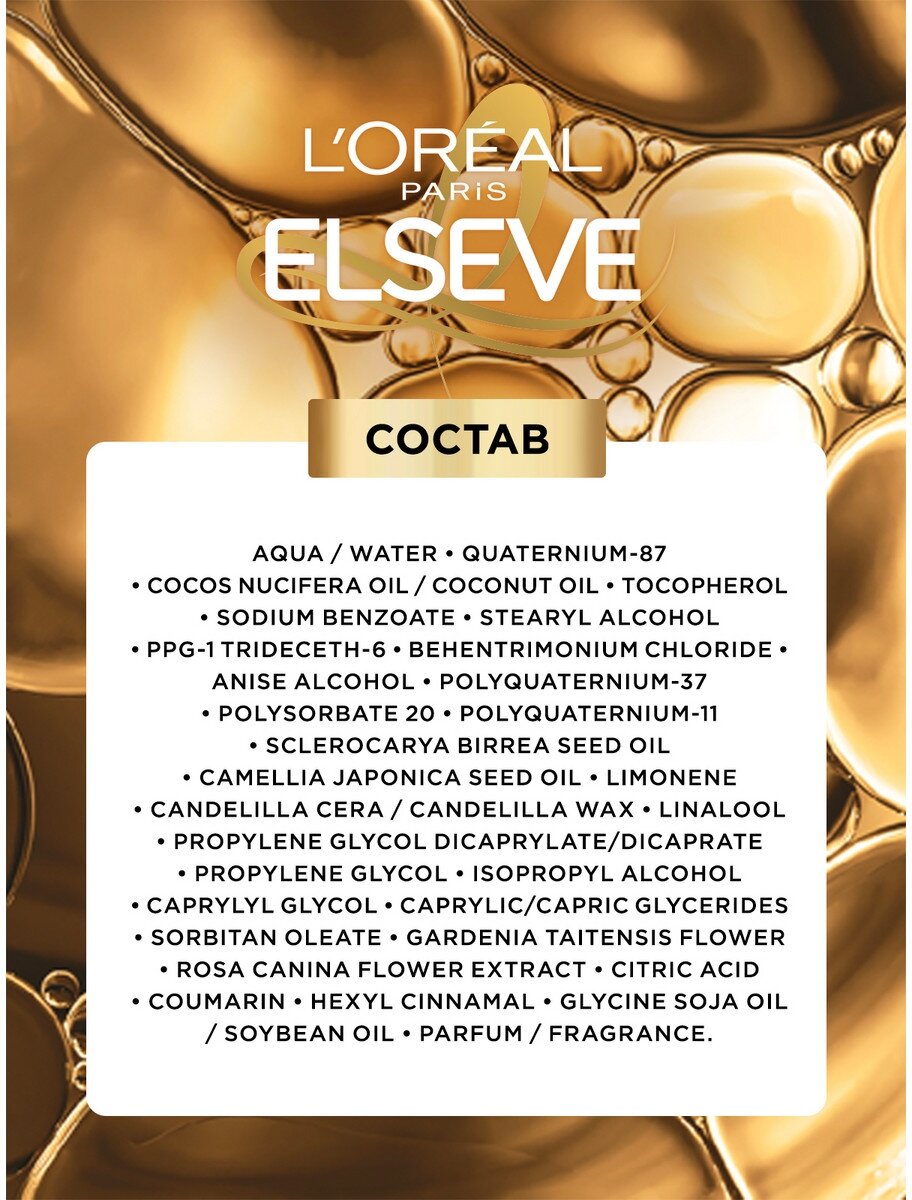 L'ORÉAL
PARIS
ELSEVE

СОСТАВ

AQUA / WATER • QUATERNIUM-87 • COCOS NUCIFERA OIL / COCONUT OIL • TOCOPHEROL • SODIUM BENZOATE • STEARYL ALCOHOL • PPG-1 TRIDECETH-6 • BEHENTRIMONIUM CHLORIDE • ANISE ALCOHOL • POLYQUATERNIUM-37 • POLYSORBATE 20 • POLYQUATERNIUM-11 • SCLEROCARYA BIRREA SEED OIL • CAMELLIA JAPONICA SEED OIL • LIMONENE • CANDELILLA CERA / CANDELILLA WAX • LINALOOL • PROPYLENE GLYCOL DICAPRYLATE/DICAPRATE • PROPYLENE GLYCOL • ISOPROPYL ALCOHOL • CAPRYLYL GLYCOL • CAPRYLIC/CAPRIC GLYCERIDES • SORBITAN OLEATE • GARDENIA TAITENSIS FLOWER • ROSA CANINA FLOWER EXTRACT • CITRIC ACID • COUMARIN • HEXYL CINNAMAL • GLYCINE SOJA OIL / SOYBEAN OIL • PARFUM / FRAGRANCE.